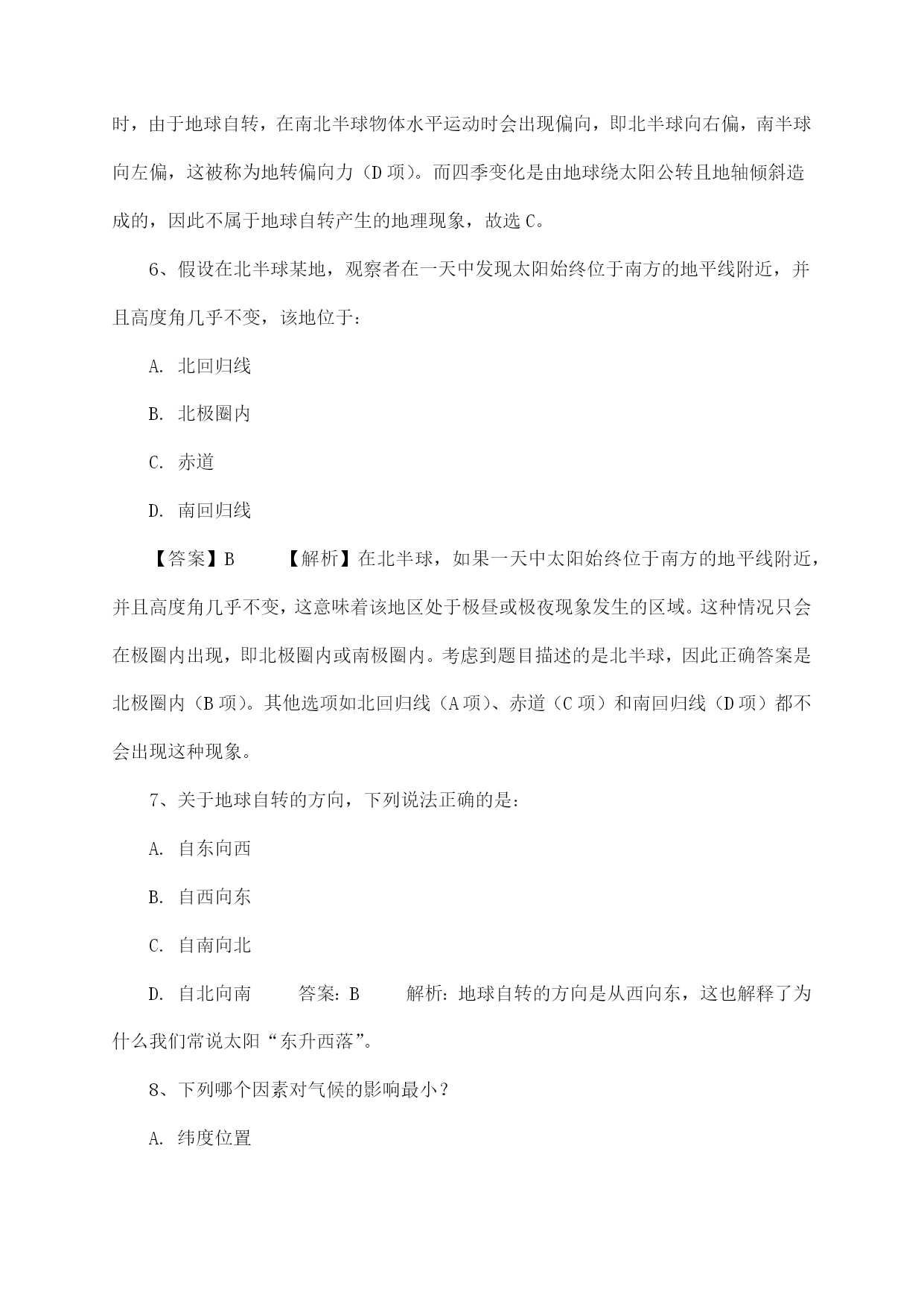 时，由于地球自转，在南北半球物体水平运动时会出现偏向，即北半球向右偏，南半球向左偏，这被称为地转偏向力（D 项）。而四季变化是由地球绕太阳公转且地轴倾斜造成的，因此不属于地球自转产生的地理现象，故选 C。

6、假设在北半球某地，观察者在一天中发现太阳始终位于南方的地平线附近，并且高度角几乎不变，该地位于：

A. 北回归线

B. 北极圈内

C. 赤道

D. 南回归线

【答案】B 【解析】在北半球，如果一天中太阳始终位于南方的地平线附近，并且高度角几乎不变，这意味着该地区处于极昼或极夜现象发生的区域。这种情况只会在极圈内出现，即北极圈内或南极圈内。考虑到题目描述的是北半球，因此正确答案是北极圈内（B 项）。其他选项如北回归线（A 项）、赤道（C 项）和南回归线（D 项）都不会出现这种现象。

7、关于地球自转的方向，下列说法正确的是：

A. 自东向西

B. 自西向东

C. 自南向北

D. 自北向南 答案：B 解析：地球自转的方向是从西向东，这也解释了为什么我们常说太阳“东升西落”。

8、下列哪个因素对气候的影响最小？

A. 纬度位置